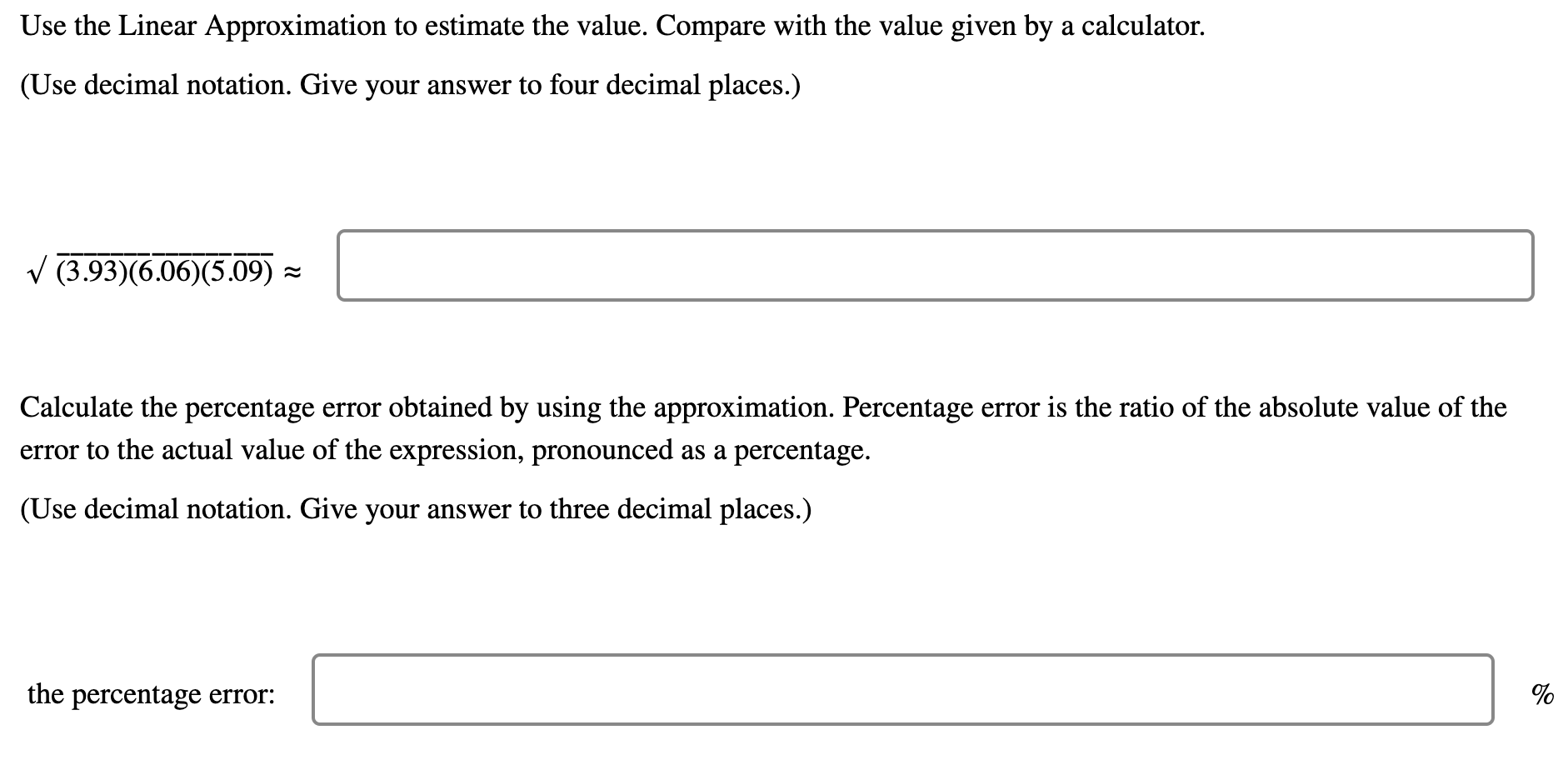 Use the Linear Approximation to estimate the value. Compare with the value given by a calculator.

(Use decimal notation. Give your answer to four decimal places.)

$\sqrt{(3.93)(6.06)(5.09)} \approx$

Calculate the percentage error obtained by using the approximation. Percentage error is the ratio of the absolute value of the error to the actual value of the expression, pronounced as a percentage.

(Use decimal notation. Give your answer to three decimal places.)

the percentage error: %